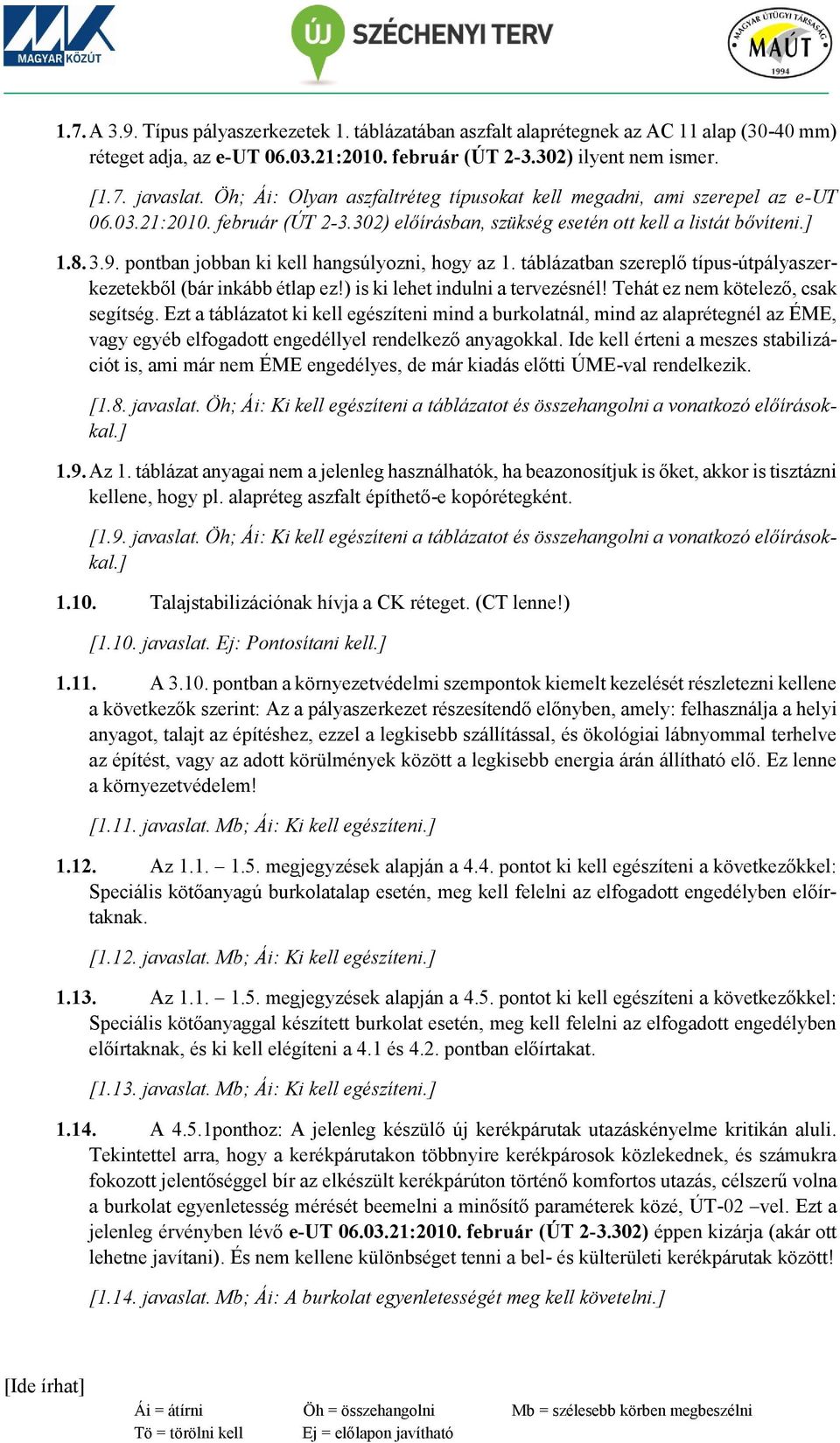 MAGYAR KÖZÚT

ÚJ SZÉCHENYI TERV

MAGYAR ÚTÜGYI TÁRSASÁG MAÚT 1994

1.7. A 3.9. Típus pályaszerkezetek 1. táblázatában aszfalt alaprétegnek az AC 11 alap (30-40 mm) réteget adja, az e-UT 06.03.21:2010. február (ÚT 2-3.302) ilyent nem ismer.

[1.7. javaslat. Öh; Ái: Olyan aszfaltréteg típusokat kell megadni, ami szerepel az e-UT 06.03.21:2010. február (ÚT 2-3.302) előírásban, szükség esetén ott kell a listát bővíteni.]

1.8. 3.9. pontban jobban ki kell hangsúlyozni, hogy az 1. táblázatban szereplő típus-útpályaszerkezetekből (bár inkább étlap ez!) is ki lehet indulni a tervezésnél! Tehát ez nem kötelező, csak segítség. Ezt a táblázatot ki kell egészíteni mind a burkolatnál, mind az alaprétegnél az ÉME, vagy egyéb elfogadott engedéllyel rendelkező anyagokkal. Ide kell érteni a meszes stabilizációt is, ami már nem ÉME engedélyes, de már kiadás előtti ÚME-val rendelkezik.

[1.8. javaslat. Öh; Ái: Ki kell egészíteni a táblázatot és összehangolni a vonatkozó előírásokkal.]

1.9. Az 1. táblázat anyagai nem a jelenleg használhatók, ha beazonosítjuk is őket, akkor is tisztázni kellene, hogy pl. alapréteg aszfalt építhető-e kopórétegként.

[1.9. javaslat. Öh; Ái: Ki kell egészíteni a táblázatot és összehangolni a vonatkozó előírásokkal.]

1.10. Talajstabilizációnak hívja a CK réteget. (CT lenne!)

[1.10. javaslat. Ej: Pontosítani kell.]

1.11. A 3.10. pontban a környezetvédelmi szempontok kiemelt kezelését részletezni kellene a következők szerint: Az a pályaszerkezet részesítendő előnyben, amely: felhasználja a helyi anyagot, talajt az építéshez, ezzel a legkisebb szállítással, és ökológiai lábnyommal terhelve az építést, vagy az adott körülmények között a legkisebb energia árán állítható elő. Ez lenne a környezetvédelem!

[1.11. javaslat. Mb; Ái: Ki kell egészíteni.]

1.12. Az 1.1. – 1.5. megjegyzések alapján a 4.4. pontot ki kell egészíteni a következőkkel: Speciális kötőanyagú burkolatalap esetén, meg kell felelni az elfogadott engedélyben előírtaknak.

[1.12. javaslat. Mb; Ái: Ki kell egészíteni.]

1.13. Az 1.1. – 1.5. megjegyzések alapján a 4.5. pontot ki kell egészíteni a következőkkel: Speciális kötőanyaggal készített burkolat esetén, meg kell felelni az elfogadott engedélyben előírtaknak, és ki kell elégíteni a 4.1 és 4.2. pontban előírtakat.

[1.13. javaslat. Mb; Ái: Ki kell egészíteni.]

1.14. A 4.5.1ponthoz: A jelenleg készülő új kerékpárutak utazáskényelme kritikán aluli. Tekintettel arra, hogy a kerékpárutakon többnyire kerékpárosok közlekednek, és számukra fokozott jelentőséggel bír az elkészült kerékpárúton történő komfortos utazás, célszerű volna a burkolat egyenletesség mérését beemelni a minősítő paraméterek közé, ÚT-02 –vel. Ezt a jelenleg érvényben lévő e-UT 06.03.21:2010. február (ÚT 2-3.302) éppen kizárja (akár ott lehetne javítani). És nem kellene különbséget tenni a bel- és külterületi kerékpárutak között!

[1.14. javaslat. Mb; Ái: A burkolat egyenletességét meg kell követelni.]

[Ide írhat]

Ái = átírni
Tö = törölni kell
Öh = összehangolni
Ej = előlapon javítható
Mb = szélesebb körben megbeszélni